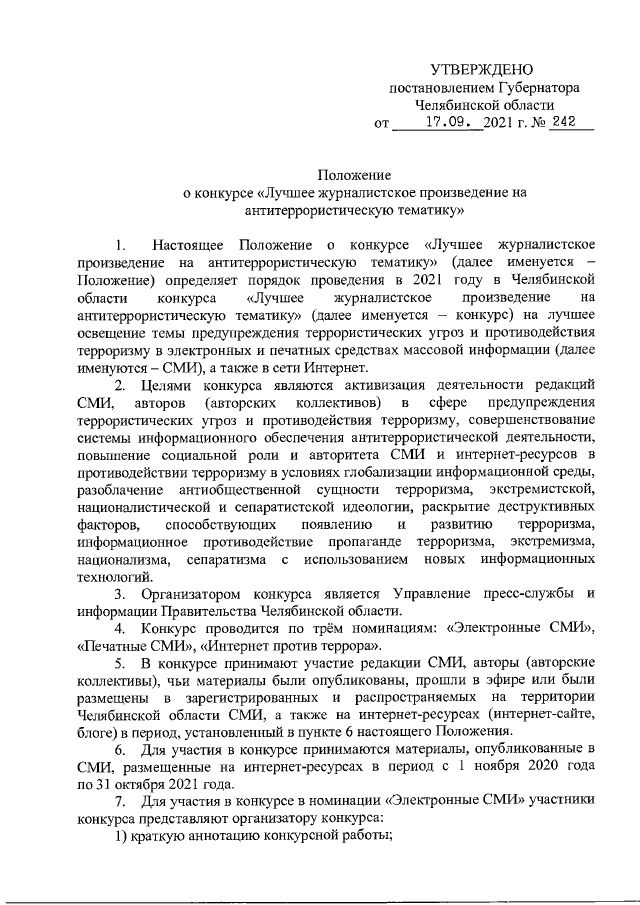 УТВЕРЖДЕНО
постановлением Губернатора
Челябинской области
от 17.09. 2021 г. № 242

Положение
о конкурсе «Лучшее журналистское произведение на антитеррористическую тематику»

1. Настоящее Положение о конкурсе «Лучшее журналистское произведение на антитеррористическую тематику» (далее именуется – Положение) определяет порядок проведения в 2021 году в Челябинской области конкурса «Лучшее журналистское произведение на антитеррористическую тематику» (далее именуется – конкурс) на лучшее освещение темы предупреждения террористических угроз и противодействия терроризму в электронных и печатных средствах массовой информации (далее именуются – СМИ), а также в сети Интернет.

2. Целями конкурса являются активизация деятельности редакций СМИ, авторов (авторских коллективов) в сфере предупреждения террористических угроз и противодействия терроризму, совершенствование системы информационного обеспечения антитеррористической деятельности, повышение социальной роли и авторитета СМИ и интернет-ресурсов в противодействии терроризму в условиях глобализации информационной среды, разоблачение антиобщественной сущности терроризма, экстремистской, националистической и сепаратистской идеологии, раскрытие деструктивных факторов, способствующих появлению и развитию терроризма, информационное противодействие пропаганде терроризма, экстремизма, национализма, сепаратизма с использованием новых информационных технологий.

3. Организатором конкурса является Управление пресс-службы и информации Правительства Челябинской области.

4. Конкурс проводится по трём номинациям: «Электронные СМИ», «Печатные СМИ», «Интернет против террора».

5. В конкурсе принимают участие редакции СМИ, авторы (авторские коллективы), чьи материалы были опубликованы, прошли в эфире или были размещены в зарегистрированных и распространяемых на территории Челябинской области СМИ, а также на интернет-ресурсах (интернет-сайте, блоге) в период, установленный в пункте 6 настоящего Положения.

6. Для участия в конкурсе принимаются материалы, опубликованные в СМИ, размещенные на интернет-ресурсах в период с 1 ноября 2020 года по 31 октября 2021 года.

7. Для участия в конкурсе в номинации «Электронные СМИ» участники конкурса представляют организатору конкурса:

1) краткую аннотацию конкурсной работы;